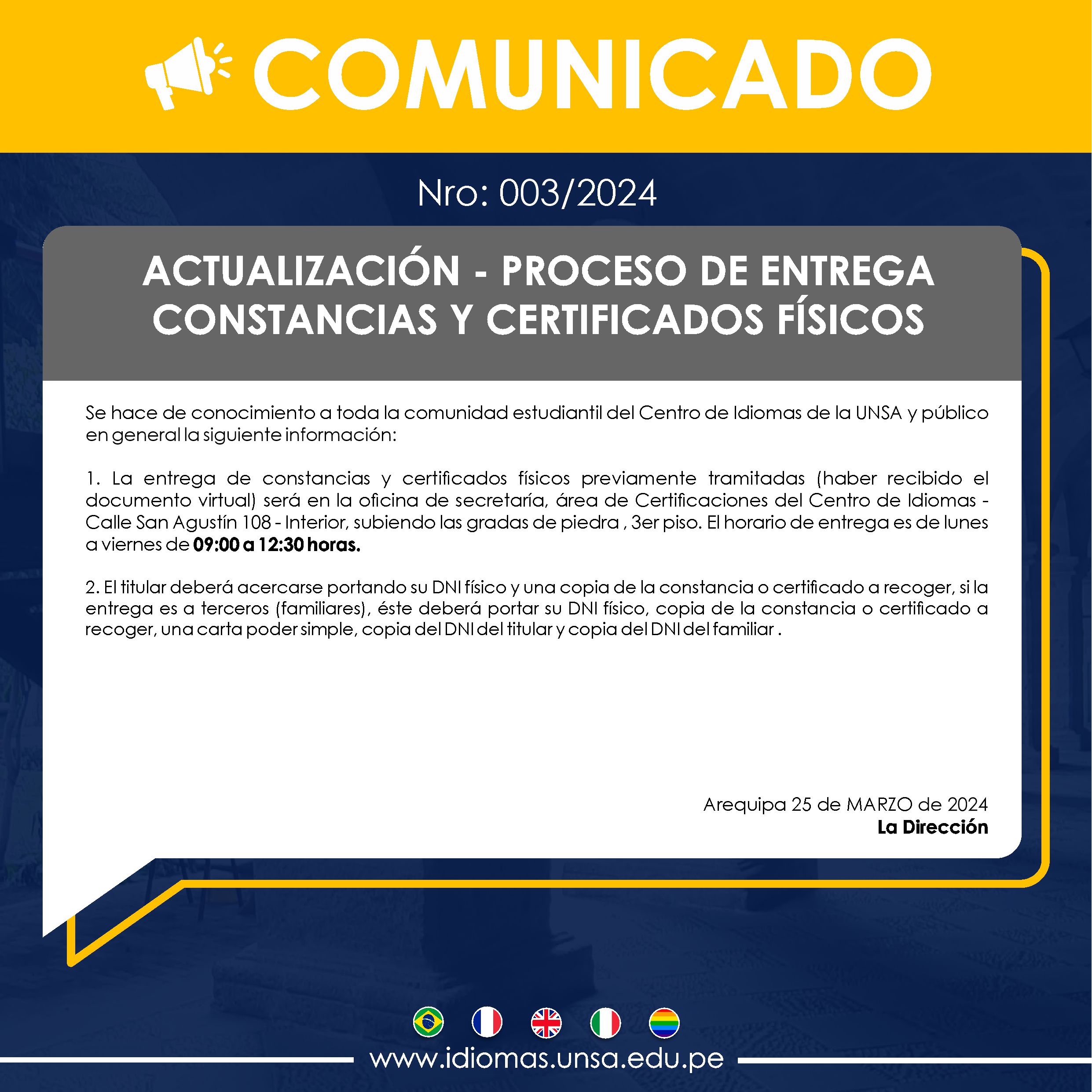 COMUNICADO

Nro: 003/2024

ACTUALIZACIÓN - PROCESO DE ENTREGA CONSTANCIAS Y CERTIFICADOS FÍSICOS

Se hace de conocimiento a toda la comunidad estudiantil del Centro de Idiomas de la UNSA y público en general la siguiente información:

1. La entrega de constancias y certificados físicos previamente tramitadas (haber recibido el documento virtual) será en la oficina de secretaría, área de Certificaciones del Centro de Idiomas - Calle San Agustín 108 - Interior, subiendo las gradas de piedra , 3er piso. El horario de entrega es de lunes a viernes de 09:00 a 12:30 horas.

2. El titular deberá acercarse portando su DNI físico y una copia de la constancia o certificado a recoger, si la entrega es a terceros (familiares), éste deberá portar su DNI físico, copia de la constancia o certificado a recoger, una carta poder simple, copia del DNI del titular y copia del DNI del familiar .

Arequipa 25 de MARZO de 2024
La Dirección

www.idiomas.unsa.edu.pe